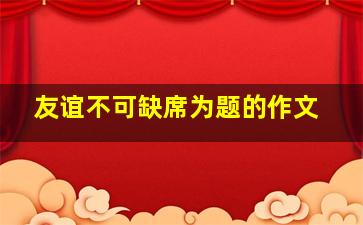 友谊不可缺席为题的作文